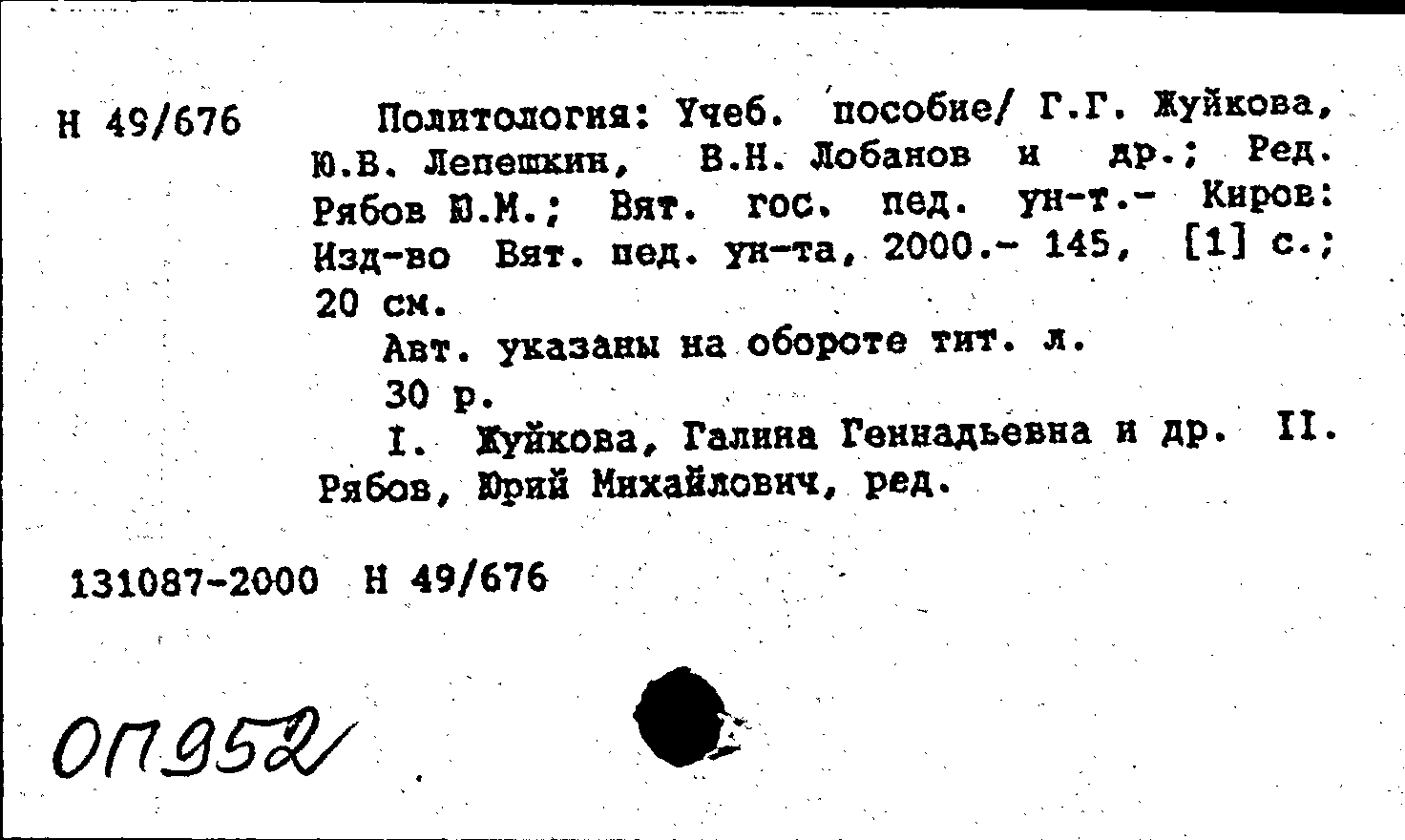 Н 49/676

Политология: Учеб. пособие/ Г.Г. Жуйкова, Ю.В. Лепешкин, В.Н. Лобанов и др.; Ред. Рябов Ю.М.; Вят. гос. пед. ун-т.- Киров: Изд-во Вят. пед. ун-та, 2000.- 145, [1] с.; 20 см.

Авт. указаны на обороте тит. л.

30 р.

I. Жуйкова, Галина Геннадьевна и др. II. Рябов, Юрий Михайлович, ред.

131087-2000 Н 49/676

ОП952